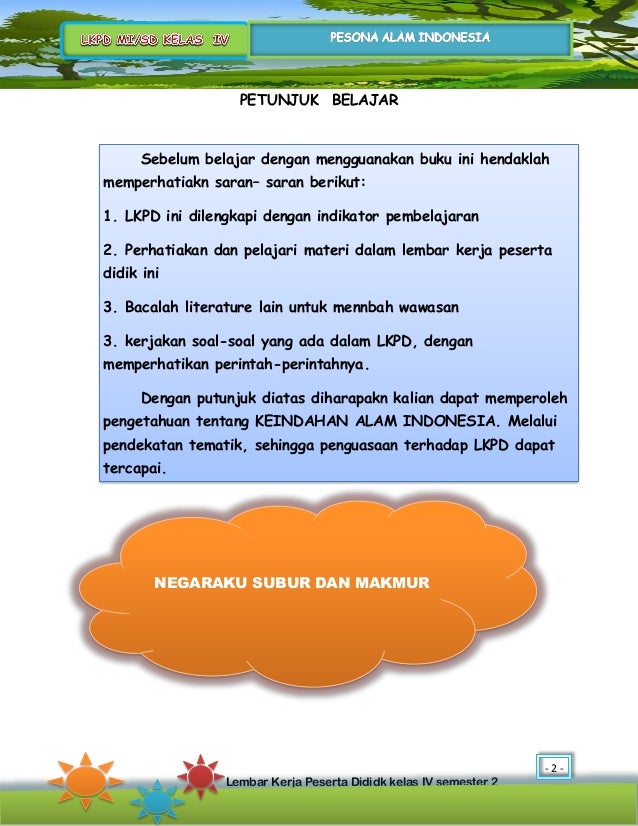 LKPD MI/SD KELAS IV

PESONA ALAM INDONESIA

PETUNJUK BELAJAR

Sebelum belajar dengan mengguanakan buku ini hendaklah memperhatiakn saran– saran berikut:

1. LKPD ini dilengkapi dengan indikator pembelajaran

2. Perhatiakan dan pelajari materi dalam lembar kerja peserta didik ini

3. Bacalah literature lain untuk mennbah wawasan

3. kerjakan soal-soal yang ada dalam LKPD, dengan memperhatikan perintah-perintahnya.

Dengan putunjuk diatas diharapakn kalian dapat memperoleh pengetahuan tentang KEINDAHAN ALAM INDONESIA. Melalui pendekatan tematik, sehingga penguasaan terhadap LKPD dapat tercapai.

NEGARAKU SUBUR DAN MAKMUR

- 2 -

Lembar Kerja Peserta Dididk kelas IV semester 2